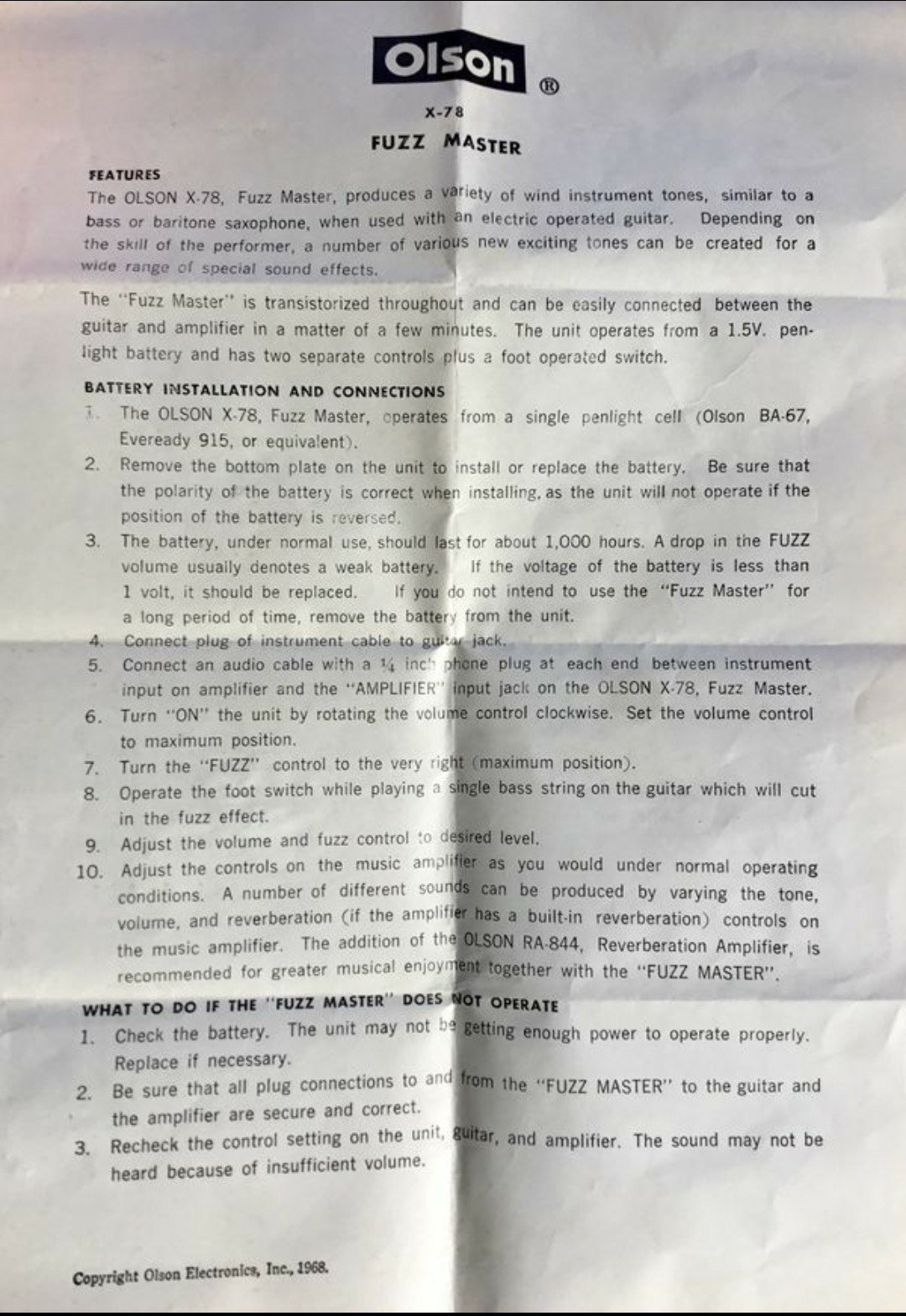 Olson ®

X-78

FUZZ MASTER

FEATURES

The OLSON X-78, Fuzz Master, produces a variety of wind instrument tones, similar to a bass or baritone saxophone, when used with an electric operated guitar. Depending on the skill of the performer, a number of various new exciting tones can be created for a wide range of special sound effects.

The "Fuzz Master" is transistorized throughout and can be easily connected between the guitar and amplifier in a matter of a few minutes. The unit operates from a 1.5V. penlight battery and has two separate controls plus a foot operated switch.

BATTERY INSTALLATION AND CONNECTIONS

1. The OLSON X-78, Fuzz Master, operates from a single penlight cell (Olson BA-67, Eveready 915, or equivalent).
2. Remove the bottom plate on the unit to install or replace the battery. Be sure that the polarity of the battery is correct when installing, as the unit will not operate if the position of the battery is reversed.
3. The battery, under normal use, should last for about 1,000 hours. A drop in the FUZZ volume usually denotes a weak battery. If the voltage of the battery is less than 1 volt, it should be replaced. If you do not intend to use the "Fuzz Master" for a long period of time, remove the battery from the unit.
4. Connect plug of instrument cable to guitar jack.
5. Connect an audio cable with a ¼ inch phone plug at each end between instrument input on amplifier and the "AMPLIFIER" input jack on the OLSON X-78, Fuzz Master.
6. Turn "ON" the unit by rotating the volume control clockwise. Set the volume control to maximum position.
7. Turn the "FUZZ" control to the very right (maximum position).
8. Operate the foot switch while playing a single bass string on the guitar which will cut in the fuzz effect.
9. Adjust the volume and fuzz control to desired level.
10. Adjust the controls on the music amplifier as you would under normal operating conditions. A number of different sounds can be produced by varying the tone, volume, and reverberation (if the amplifier has a built-in reverberation) controls on the music amplifier. The addition of the OLSON RA-844, Reverberation Amplifier, is recommended for greater musical enjoyment together with the "FUZZ MASTER".

WHAT TO DO IF THE "FUZZ MASTER" DOES NOT OPERATE

1. Check the battery. The unit may not be getting enough power to operate properly. Replace if necessary.
2. Be sure that all plug connections to and from the "FUZZ MASTER" to the guitar and the amplifier are secure and correct.
3. Recheck the control setting on the unit, guitar, and amplifier. The sound may not be heard because of insufficient volume.

Copyright Olson Electronics, Inc., 1968.